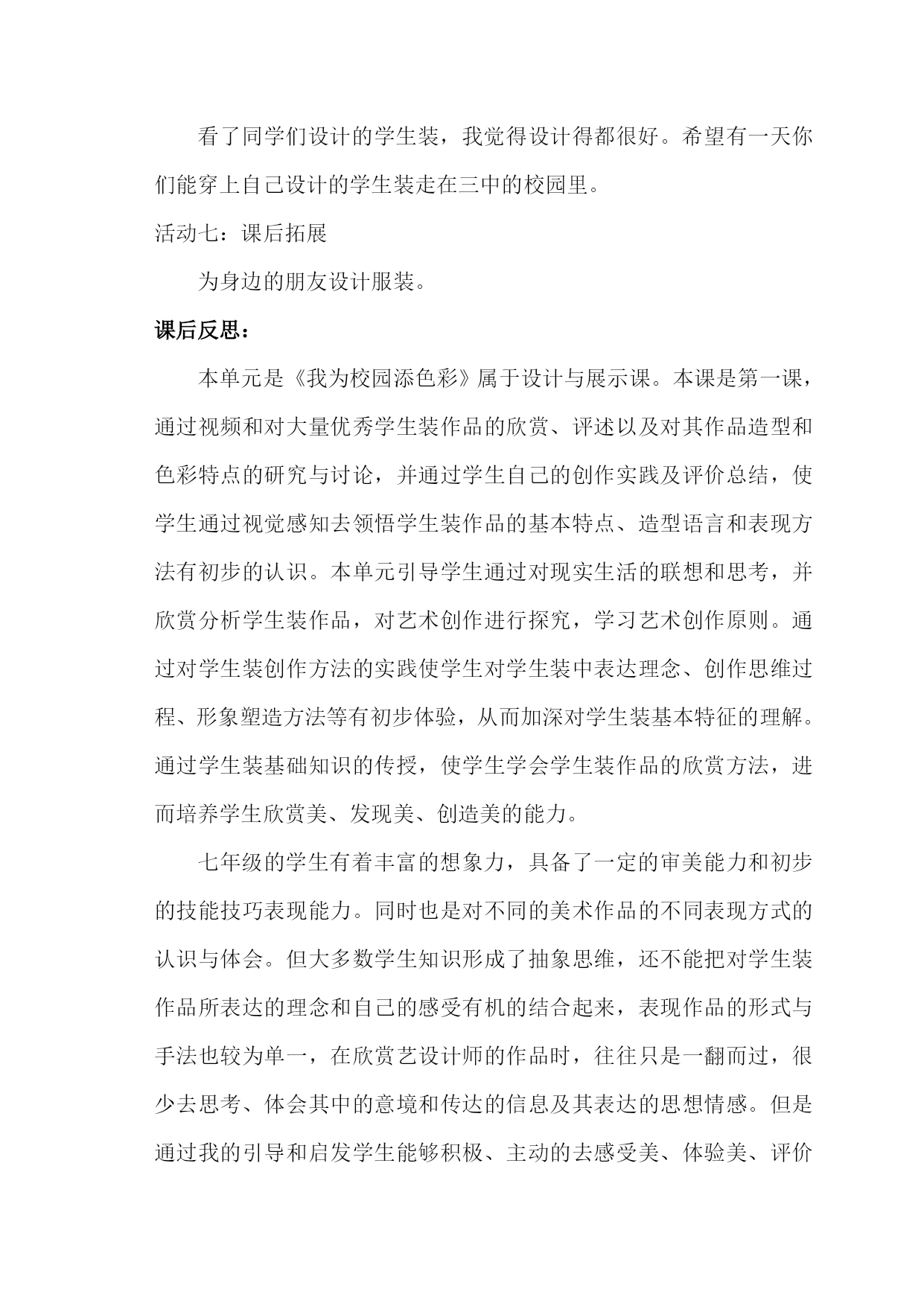 看了同学们设计的学生装，我觉得设计得都很好。希望有一天你们能穿上自己设计的学生装走在三中的校园里。

活动七：课后拓展

为身边的朋友设计服装。

课后反思：

本单元是《我为校园添色彩》属于设计与展示课。本课是第一课，通过视频和对大量优秀学生装作品的欣赏、评述以及对其作品造型和色彩特点的研究与讨论，并通过学生自己的创作实践及评价总结，使学生通过视觉感知去领悟学生装作品的基本特点、造型语言和表现方法有初步的认识。本单元引导学生通过对现实生活的联想和思考，并欣赏分析学生装作品，对艺术创作进行探究，学习艺术创作原则。通过对学生装创作方法的实践使学生对学生装中表达理念、创作思维过程、形象塑造方法等有初步体验，从而加深对学生装基本特征的理解。通过学生装基础知识的传授，使学生学会学生装作品的欣赏方法，进而培养学生欣赏美、发现美、创造美的能力。

七年级的学生有着丰富的想象力，具备了一定的审美能力和初步的技能技巧表现能力。同时也是对不同的美术作品的不同表现方式的认识与体会。但大多数学生知识形成了抽象思维，还不能把对学生装作品所表达的理念和自己的感受有机的结合起来，表现作品的形式与手法也较为单一，在欣赏艺设计师的作品时，往往只是一翻而过，很少去思考、体会其中的意境和传达的信息及其表达的思想情感。但是通过我的引导和启发学生能够积极、主动的去感受美、体验美、评价